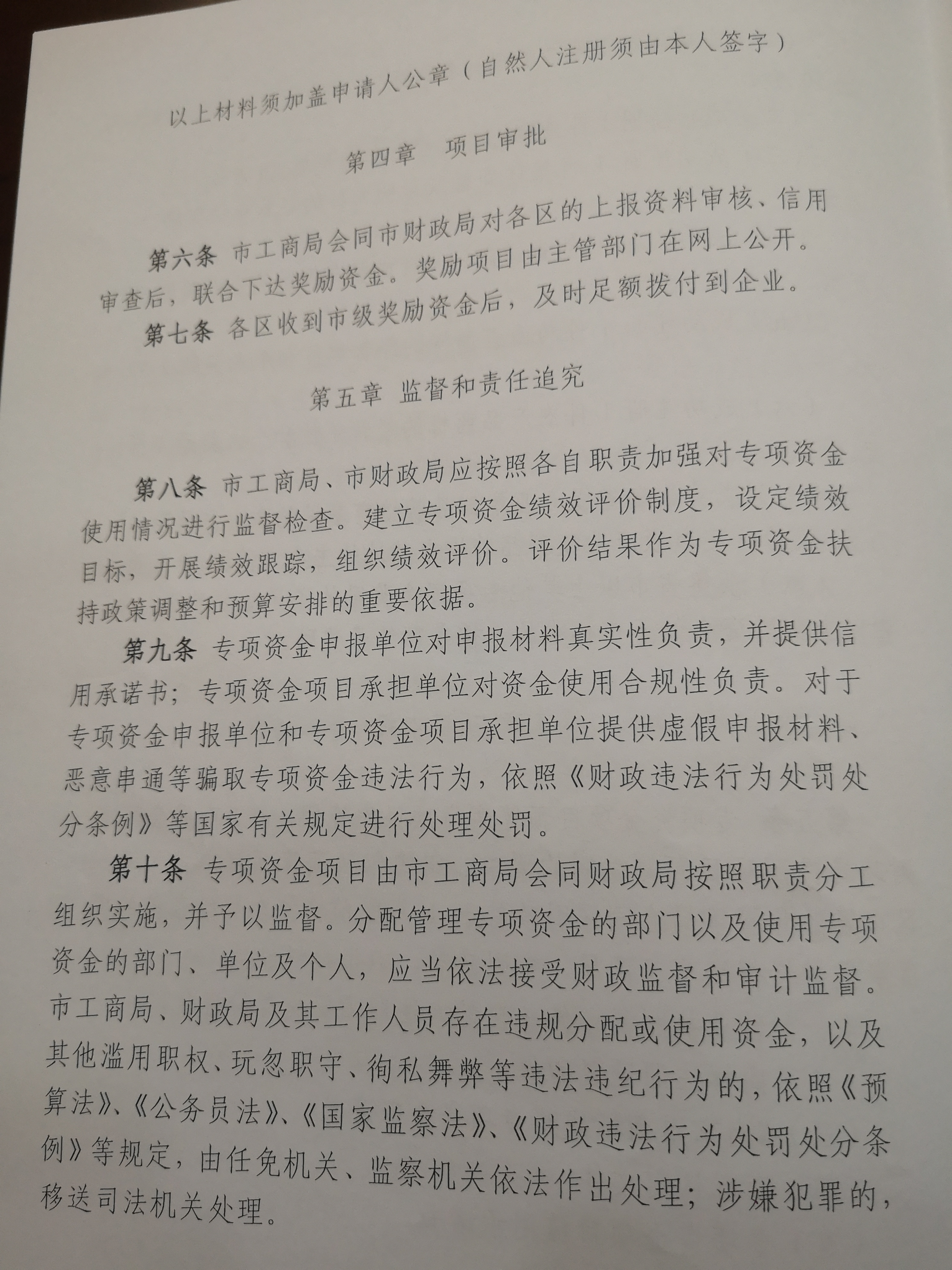 以上材料须加盖申请人公章（自然人注册须由本人签字）

第四章　项目审批

第六条 市工商局会同市财政局对各区的上报资料审核、信用审查后，联合下达奖励资金。奖励项目由主管部门在网上公开。

第七条 各区收到市级奖励资金后，及时足额拨付到企业。

第五章 监督和责任追究

第八条 市工商局、市财政局应按照各自职责加强对专项资金使用情况进行监督检查。建立专项资金绩效评价制度，设定绩效目标，开展绩效跟踪，组织绩效评价。评价结果作为专项资金扶持政策调整和预算安排的重要依据。

第九条 专项资金申报单位对申报材料真实性负责，并提供信用承诺书；专项资金项目承担单位对资金使用合规性负责。对于专项资金申报单位和专项资金项目承担单位提供虚假申报材料、恶意串通等骗取专项资金违法行为，依照《财政违法行为处罚处分条例》等国家有关规定进行处理处罚。

第十条 专项资金项目由市工商局会同财政局按照职责分工组织实施，并予以监督。分配管理专项资金的部门以及使用专项资金的部门、单位及个人，应当依法接受财政监督和审计监督。市工商局、财政局及其工作人员存在违规分配或使用资金，以及其他滥用职权、玩忽职守、徇私舞弊等违法违纪行为的，依照《预算法》、《公务员法》、《国家监察法》、《财政违法行为处罚处分条例》等规定，由任免机关、监察机关依法作出处理；涉嫌犯罪的，移送司法机关处理。